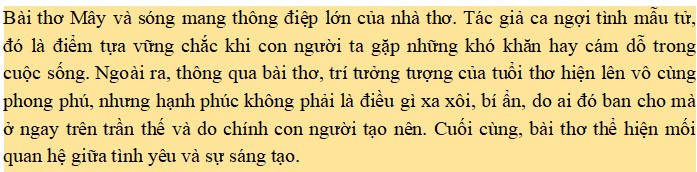 Bài thơ Mây và sóng mang thông điệp lớn của nhà thơ. Tác giả ca ngợi tình mẫu tử, đó là điểm tựa vững chắc khi con người ta gặp những khó khăn hay cám dỗ trong cuộc sống. Ngoài ra, thông qua bài thơ, trí tưởng tượng của tuổi thơ hiện lên vô cùng phong phú, nhưng hạnh phúc không phải là điều gì xa xôi, bí ẩn, do ai đó ban cho mà ở ngay trên trần thế và do chính con người tạo nên. Cuối cùng, bài thơ thể hiện mối quan hệ giữa tình yêu và sự sáng tạo.